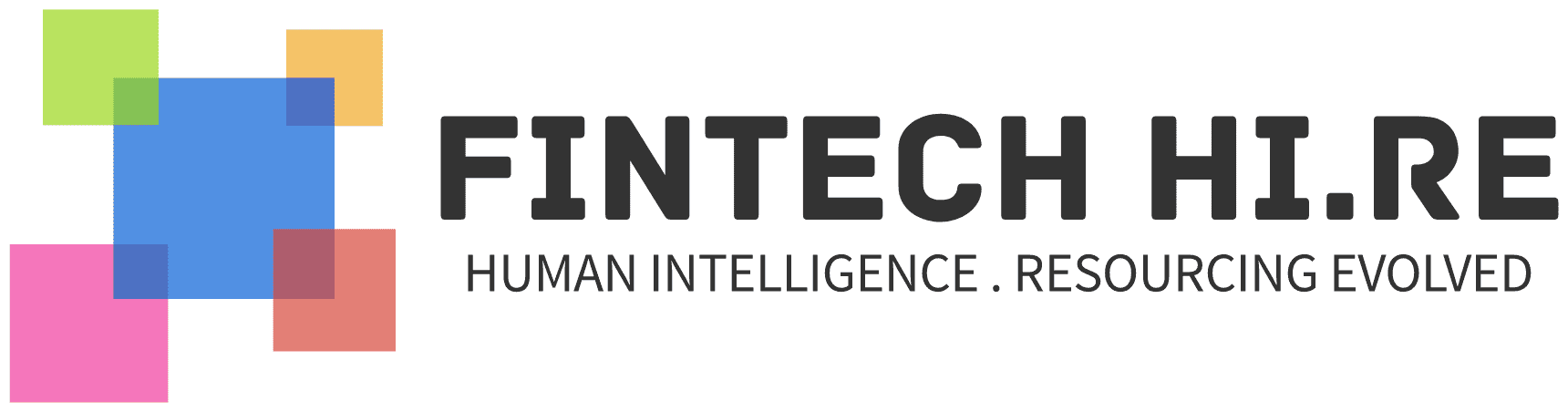 FINTECH HI.RE
HUMAN INTELLIGENCE . RESOURCING EVOLVED